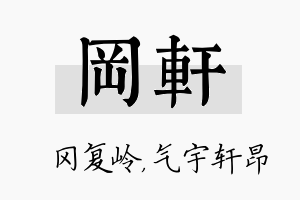 岡軒

冈复岭,气宇轩昂